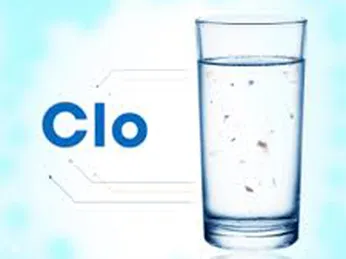 Clo